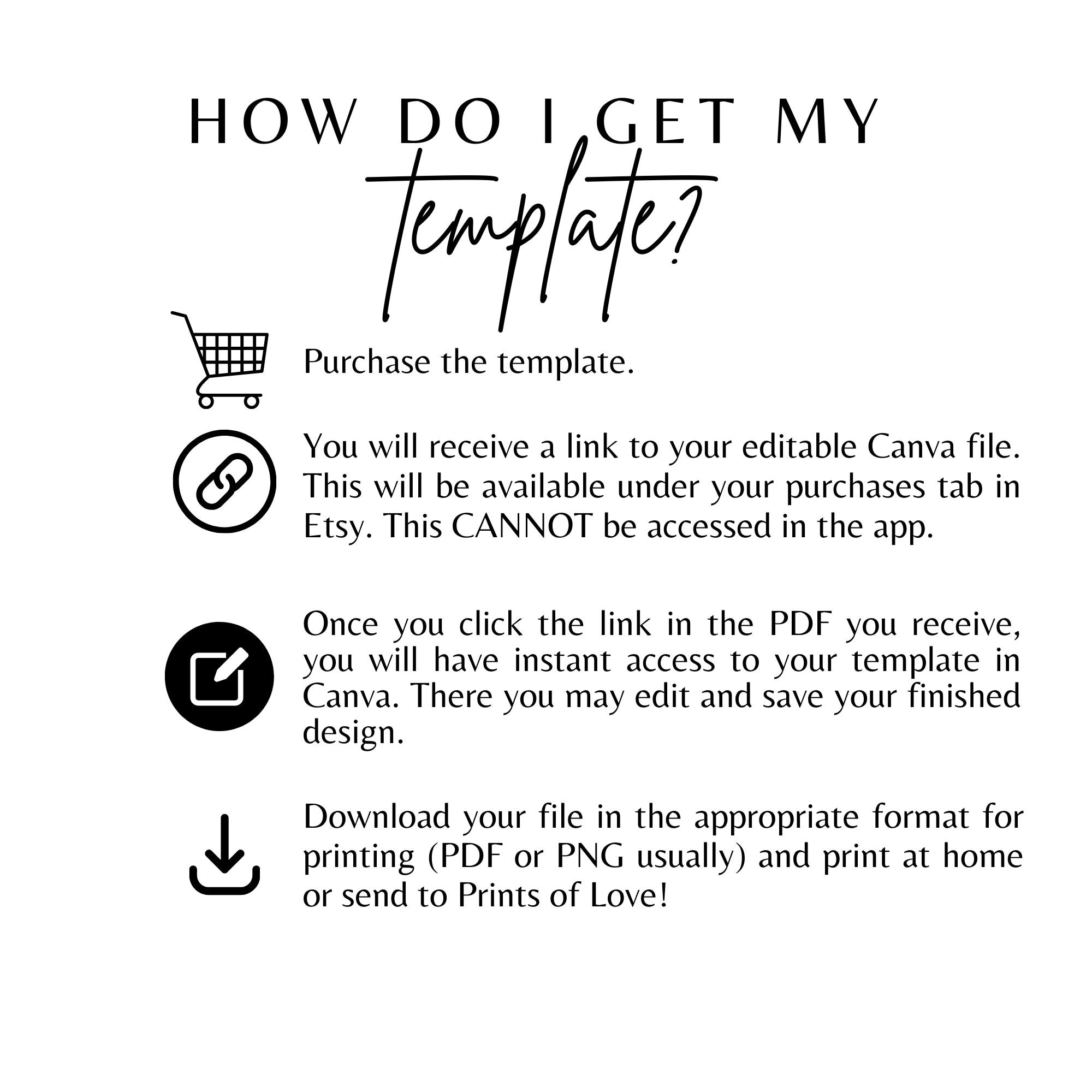 HOW DO I GET MY
template?

Purchase the template.

You will receive a link to your editable Canva file. This will be available under your purchases tab in Etsy. This CANNOT be accessed in the app.

Once you click the link in the PDF you receive, you will have instant access to your template in Canva. There you may edit and save your finished design.

Download your file in the appropriate format for printing (PDF or PNG usually) and print at home or send to Prints of Love!